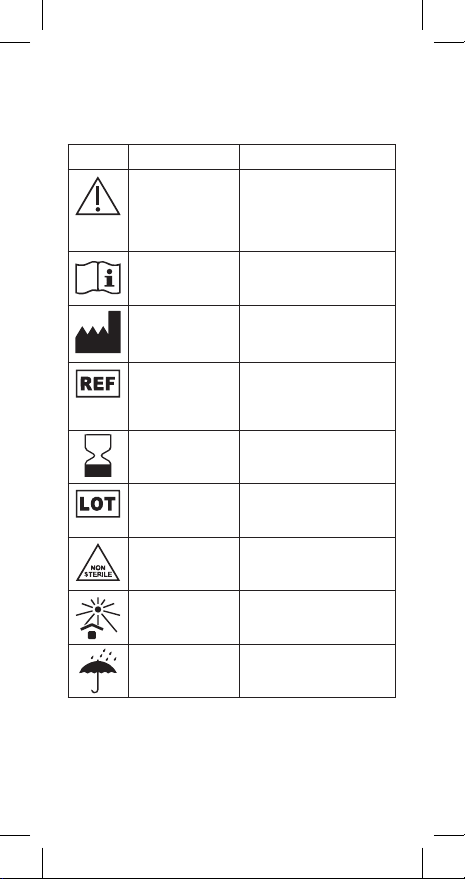 | | | |
|---|---|---|
| | | |
| | | |
| | | |
| REF | | |
| | | |
| LOT | | |
| NON STERILE | | |
| | | |
| | | |